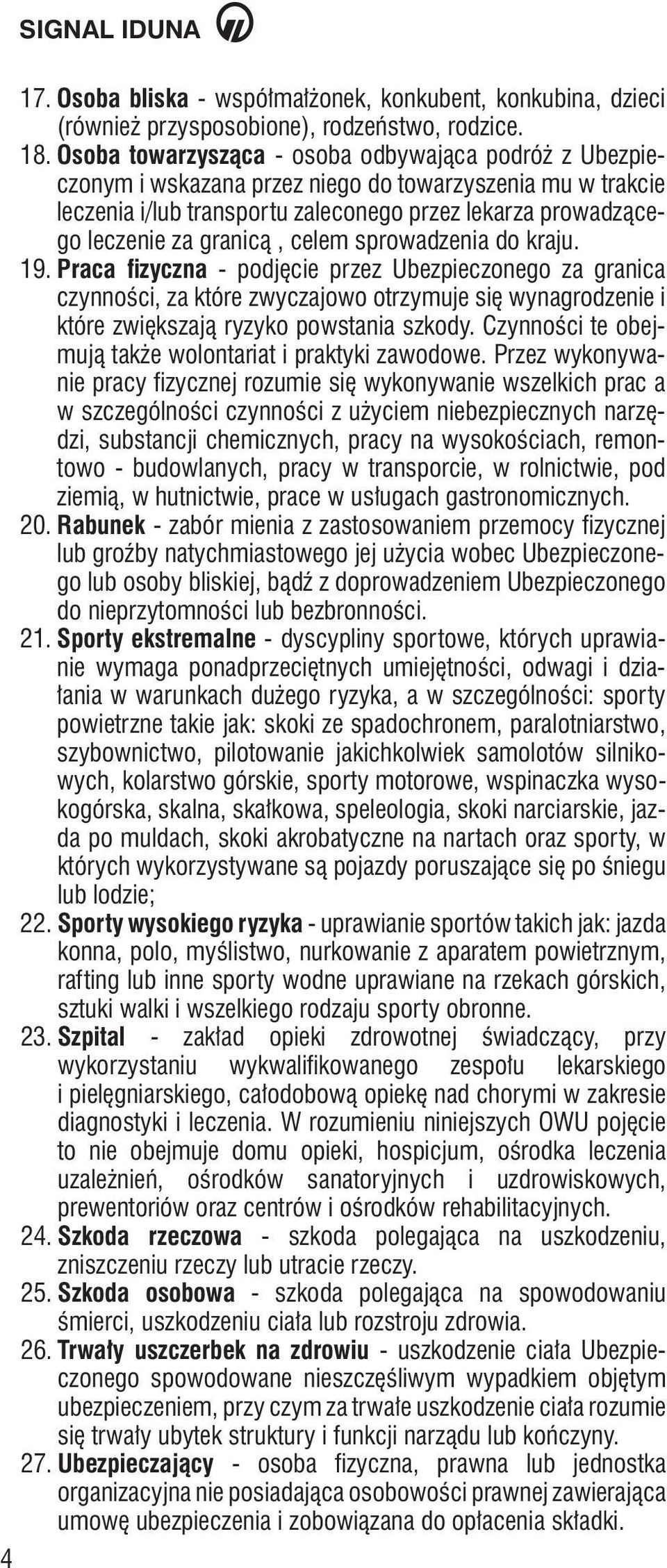 SIGNAL IDUNA

17. Osoba bliska - współmałżonek, konkubent, konkubina, dzieci (również przysposobione), rodzeństwo, rodzice.
18. Osoba towarzysząca - osoba odbywająca podróż z Ubezpieczonym i wskazana przez niego do towarzyszenia mu w trakcie leczenia i/lub transportu zaleconego przez lekarza prowadzącego leczenie za granicą , celem sprowadzenia do kraju.
19. Praca fizyczna - podjęcie przez Ubezpieczonego za granica czynności, za które zwyczajowo otrzymuje się wynagrodzenie i które zwiększają ryzyko powstania szkody. Czynności te obejmują także wolontariat i praktyki zawodowe. Przez wykonywanie pracy fizycznej rozumie się wykonywanie wszelkich prac a w szczególności czynności z użyciem niebezpiecznych narzędzi, substancji chemicznych, pracy na wysokościach, remontowo - budowlanych, pracy w transporcie, w rolnictwie, pod ziemią, w hutnictwie, prace w usługach gastronomicznych.
20. Rabunek - zabór mienia z zastosowaniem przemocy fizycznej lub groźby natychmiastowego jej użycia wobec Ubezpieczonego lub osoby bliskiej, bądź z doprowadzeniem Ubezpieczonego do nieprzytomności lub bezbronności.
21. Sporty ekstremalne - dyscypliny sportowe, których uprawianie wymaga ponadprzeciętnych umiejętności, odwagi i działania w warunkach dużego ryzyka, a w szczególności: sporty powietrzne takie jak: skoki ze spadochronem, paralotniarstwo, szybownictwo, pilotowanie jakichkolwiek samolotów silnikowych, kolarstwo górskie, sporty motorowe, wspinaczka wysokogórska, skalna, skałkowa, speleologia, skoki narciarskie, jazda po muldach, skoki akrobatyczne na nartach oraz sporty, w których wykorzystywane są pojazdy poruszające się po śniegu lub lodzie;
22. Sporty wysokiego ryzyka - uprawianie sportów takich jak: jazda konna, polo, myślistwo, nurkowanie z aparatem powietrznym, rafting lub inne sporty wodne uprawiane na rzekach górskich, sztuki walki i wszelkiego rodzaju sporty obronne.
23. Szpital - zakład opieki zdrowotnej świadczący, przy wykorzystaniu wykwalifikowanego zespołu lekarskiego i pielęgniarskiego, całodobową opiekę nad chorymi w zakresie diagnostyki i leczenia. W rozumieniu niniejszych OWU pojęcie to nie obejmuje domu opieki, hospicjum, ośrodka leczenia uzależnień, ośrodków sanatoryjnych i uzdrowiskowych, prewentoriów oraz centrów i ośrodków rehabilitacyjnych.
24. Szkoda rzeczowa - szkoda polegająca na uszkodzeniu, zniszczeniu rzeczy lub utracie rzeczy.
25. Szkoda osobowa - szkoda polegająca na spowodowaniu śmierci, uszkodzeniu ciała lub rozstroju zdrowia.
26. Trwały uszczerbek na zdrowiu - uszkodzenie ciała Ubezpieczonego spowodowane nieszczęśliwym wypadkiem objętym ubezpieczeniem, przy czym za trwałe uszkodzenie ciała rozumie się trwały ubytek struktury i funkcji narządu lub kończyny.
27. Ubezpieczający - osoba fizyczna, prawna lub jednostka organizacyjna nie posiadająca osobowości prawnej zawierająca umowę ubezpieczenia i zobowiązana do opłacenia składki.

4